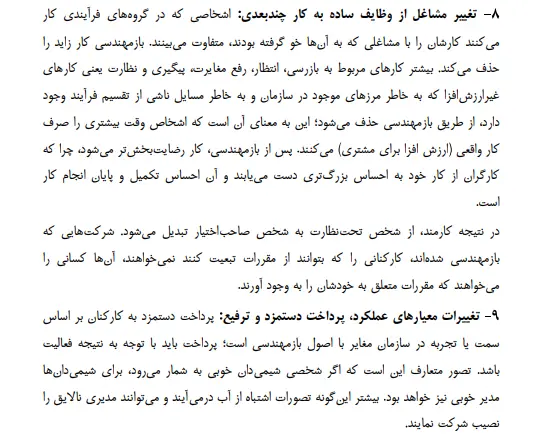 ۸- تغییر مشاغل از وظایف ساده به کار چندبعدی: اشخاصی که در گروه‌های فرآیندی کار می‌کنند کارشان را با مشاغلی که به آن‌ها خو گرفته بودند، متفاوت می‌بینند. بازمهندسی کار زاید را حذف می‌کند. بیشتر کارهای مربوط به بازرسی، انتظار، رفع مغایرت، پیگیری و نظارت یعنی کارهای غیرارزش‌افزا که به خاطر مرزهای موجود در سازمان و به خاطر مسایل ناشی از تقسیم فرآیند وجود دارد، از طریق بازمهندسی حذف می‌شود؛ این به معنای آن است که اشخاص وقت بیشتری را صرف کار واقعی (ارزش افزا برای مشتری) می‌کنند. پس از بازمهندسی، کار رضایت‌بخش‌تر می‌شود، چرا که کارگران از کار خود به احساس بزرگ‌تری دست می‌یابند و آن احساس تکمیل و پایان انجام کار است.

در نتیجه کارمند، از شخص تحت‌نظارت به شخص صاحب‌اختیار تبدیل می‌شود. شرکت‌هایی که بازمهندسی شده‌اند، کارکنانی را که بتوانند از مقررات تبعیت کنند نمی‌خواهند، آن‌ها کسانی را می‌خواهند که مقررات متعلق به خودشان را به وجود آورند.

۹- تغییرات معیارهای عملکرد، پرداخت دستمزد و ترفیع: پرداخت دستمزد به کارکنان بر اساس سمت یا تجربه در سازمان مغایر با اصول بازمهندسی است؛ پرداخت باید با توجه به نتیجه فعالیت باشد. تصور متعارف این است که اگر شخصی شیمی‌دان خوبی به شمار می‌رود، برای شیمی‌دان‌ها مدیر خوبی نیز خواهد بود. بیشتر این‌گونه تصورات اشتباه از آب درمی‌آیند و می‌توانند مدیری نالایق را نصیب شرکت نمایند.